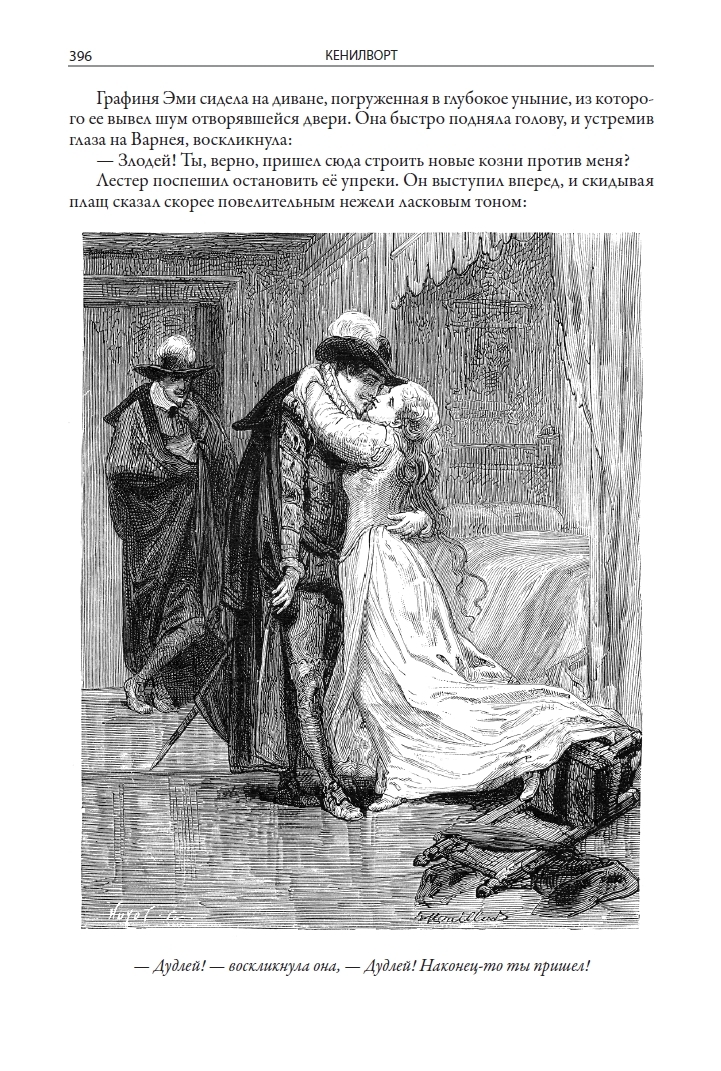 396 КЕНИЛВОРТ

Графиня Эми сидела на диване, погруженная в глубокое уныние, из которого ее вывел шум отворявшейся двери. Она быстро подняла голову, и устремив глаза на Варнея, воскликнула:

— Злодей! Ты, верно, пришел сюда строить новые козни против меня?

Лестер поспешил остановить её упреки. Он выступил вперед, и скидывая плащ сказал скорее повелительным нежели ласковым тоном:

— Дудлей! — воскликнула она, — Дудлей! Наконец-то ты пришел!